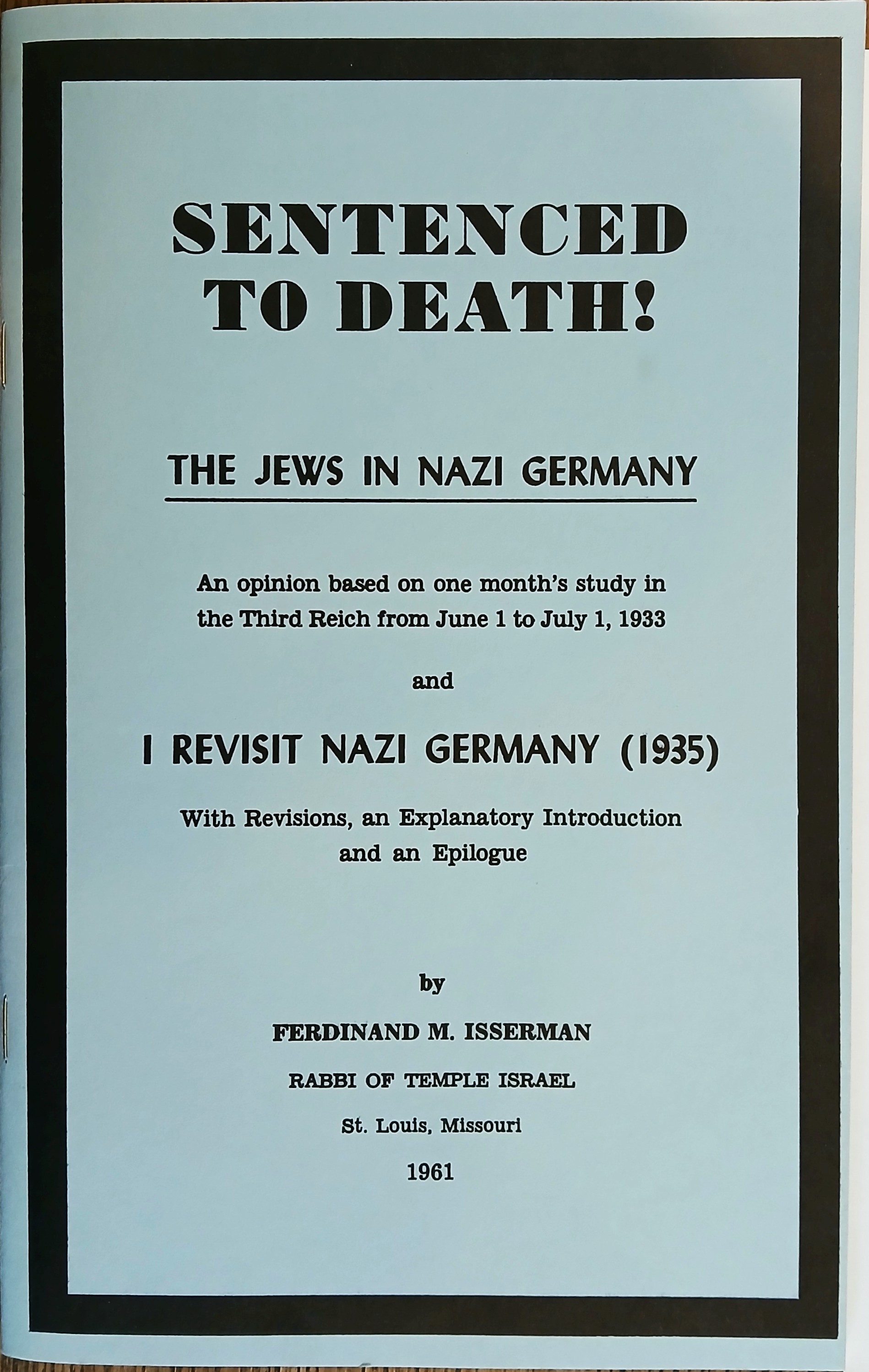 SENTENCED TO DEATH!

THE JEWS IN NAZI GERMANY

An opinion based on one month's study in the Third Reich from June 1 to July 1, 1933

and

I REVISIT NAZI GERMANY (1935)

With Revisions, an Explanatory Introduction and an Epilogue

by

FERDINAND M. ISSERMAN

RABBI OF TEMPLE ISRAEL

St. Louis, Missouri

1961